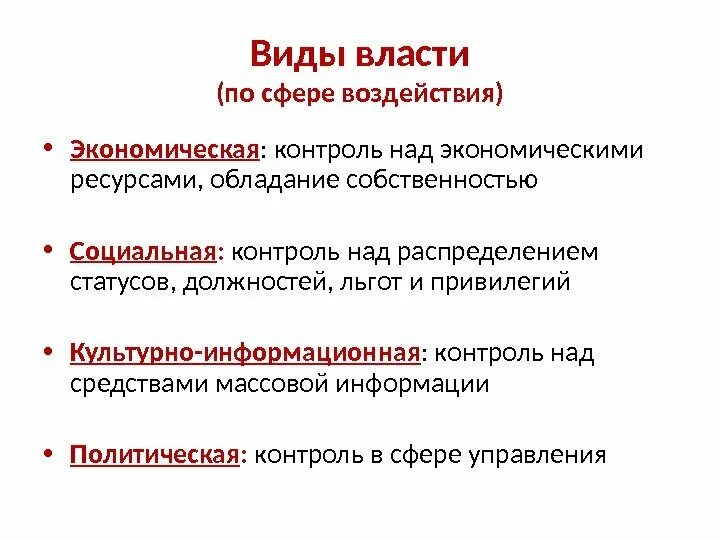 Виды власти
(по сфере воздействия)

• Экономическая: контроль над экономическими ресурсами, обладание собственностью

• Социальная: контроль над распределением статусов, должностей, льгот и привилегий

• Культурно-информационная: контроль над средствами массовой информации

• Политическая: контроль в сфере управления